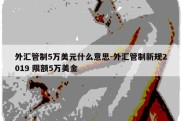 外汇管制5万美元什么意思-外汇管制新规2019 限额5万美金